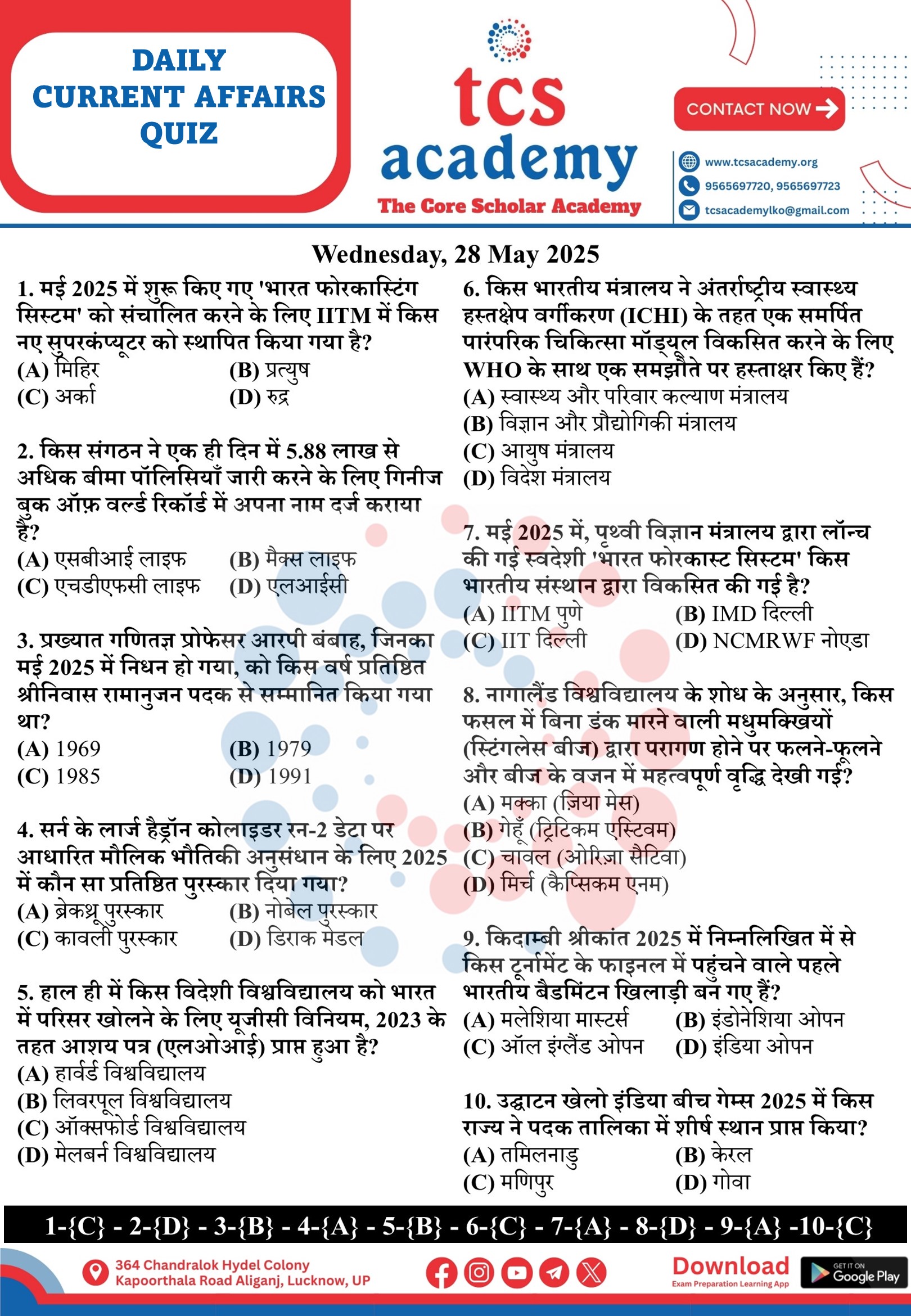 DAILY CURRENT AFFAIRS QUIZ

tcs academy
The Core Scholar Academy

CONTACT NOW

www.tcsacademy.org
9565697720, 9565697723
tcsacademylko@gmail.com

Wednesday, 28 May 2025

1. मई 2025 में शुरू किए गए 'भारत फोरकास्टिंग सिस्टम' को संचालित करने के लिए IITM में किस नए सुपरकंप्यूटर को स्थापित किया गया है?
(A) मिहिर (B) प्रत्युष
(C) अर्का (D) रुद्र

2. किस संगठन ने एक ही दिन में 5.88 लाख से अधिक बीमा पॉलिसियाँ जारी करने के लिए गिनीज बुक ऑफ़ वर्ल्ड रिकॉर्ड में अपना नाम दर्ज कराया है?
(A) एसबीआई लाइफ (B) मैक्स लाइफ
(C) एचडीएफसी लाइफ (D) एलआईसी

3. प्रख्यात गणितज्ञ प्रोफेसर आरपी बंबाह, जिनका मई 2025 में निधन हो गया, को किस वर्ष प्रतिष्ठित श्रीनिवास रामानुजन पदक से सम्मानित किया गया था?
(A) 1969 (B) 1979
(C) 1985 (D) 1991

4. सर्न के लार्ज हैड्रॉन कोलाइडर रन-2 डेटा पर आधारित मौलिक भौतिकी अनुसंधान के लिए 2025 में कौन सा प्रतिष्ठित पुरस्कार दिया गया?
(A) ब्रेकथ्रू पुरस्कार (B) नोबेल पुरस्कार
(C) कावली पुरस्कार (D) डिराक मेडल

5. हाल ही में किस विदेशी विश्वविद्यालय को भारत में परिसर खोलने के लिए यूजीसी विनियम, 2023 के तहत आशय पत्र (एलओआई) प्राप्त हुआ है?
(A) हार्वर्ड विश्वविद्यालय
(B) लिवरपूल विश्वविद्यालय
(C) ऑक्सफोर्ड विश्वविद्यालय
(D) मेलबर्न विश्वविद्यालय

6. किस भारतीय मंत्रालय ने अंतर्राष्ट्रीय स्वास्थ्य हस्तक्षेप वर्गीकरण (ICHI) के तहत एक समर्पित पारंपरिक चिकित्सा मॉड्यूल विकसित करने के लिए WHO के साथ एक समझौते पर हस्ताक्षर किए हैं?
(A) स्वास्थ्य और परिवार कल्याण मंत्रालय
(B) विज्ञान और प्रौद्योगिकी मंत्रालय
(C) आयुष मंत्रालय
(D) विदेश मंत्रालय

7. मई 2025 में, पृथ्वी विज्ञान मंत्रालय द्वारा लॉन्च की गई स्वदेशी 'भारत फोरकास्ट सिस्टम' किस भारतीय संस्थान द्वारा विकसित की गई है?
(A) IITM पुणे (B) IMD दिल्ली
(C) IIT दिल्ली (D) NCMRWF नोएडा

8. नागालैंड विश्वविद्यालय के शोध के अनुसार, किस फसल में बिना डंक मारने वाली मधुमक्खियों (स्टिंगलेस बीज) द्वारा परागण होने पर फलने-फूलने और बीज के वजन में महत्वपूर्ण वृद्धि देखी गई?
(A) मक्का (ज़िया मेस)
(B) गेहूँ (ट्रिटिकम एस्टिवम)
(C) चावल (ओरिज़ा सैटिवा)
(D) मिर्च (कैप्सिकम एनम)

9. किदाम्बी श्रीकांत 2025 में निम्नलिखित में से किस टूर्नामेंट के फाइनल में पहुंचने वाले पहले भारतीय बैडमिंटन खिलाड़ी बन गए हैं?
(A) मलेशिया मास्टर्स (B) इंडोनेशिया ओपन
(C) ऑल इंग्लैंड ओपन (D) इंडिया ओपन

10. उद्घाटन खेलो इंडिया बीच गेम्स 2025 में किस राज्य ने पदक तालिका में शीर्ष स्थान प्राप्त किया?
(A) तमिलनाडु (B) केरल
(C) मणिपुर (D) गोवा

1-{C} - 2-{D} - 3-{B} - 4-{A} - 5-{B} - 6-{C} - 7-{A} - 8-{D} - 9-{A} -10-{C}

364 Chandralok Hydel Colony Kapoorthala Road Aliganj, Lucknow, UP

Download
Exam Preparation Learning App
GET IT ON Google Play